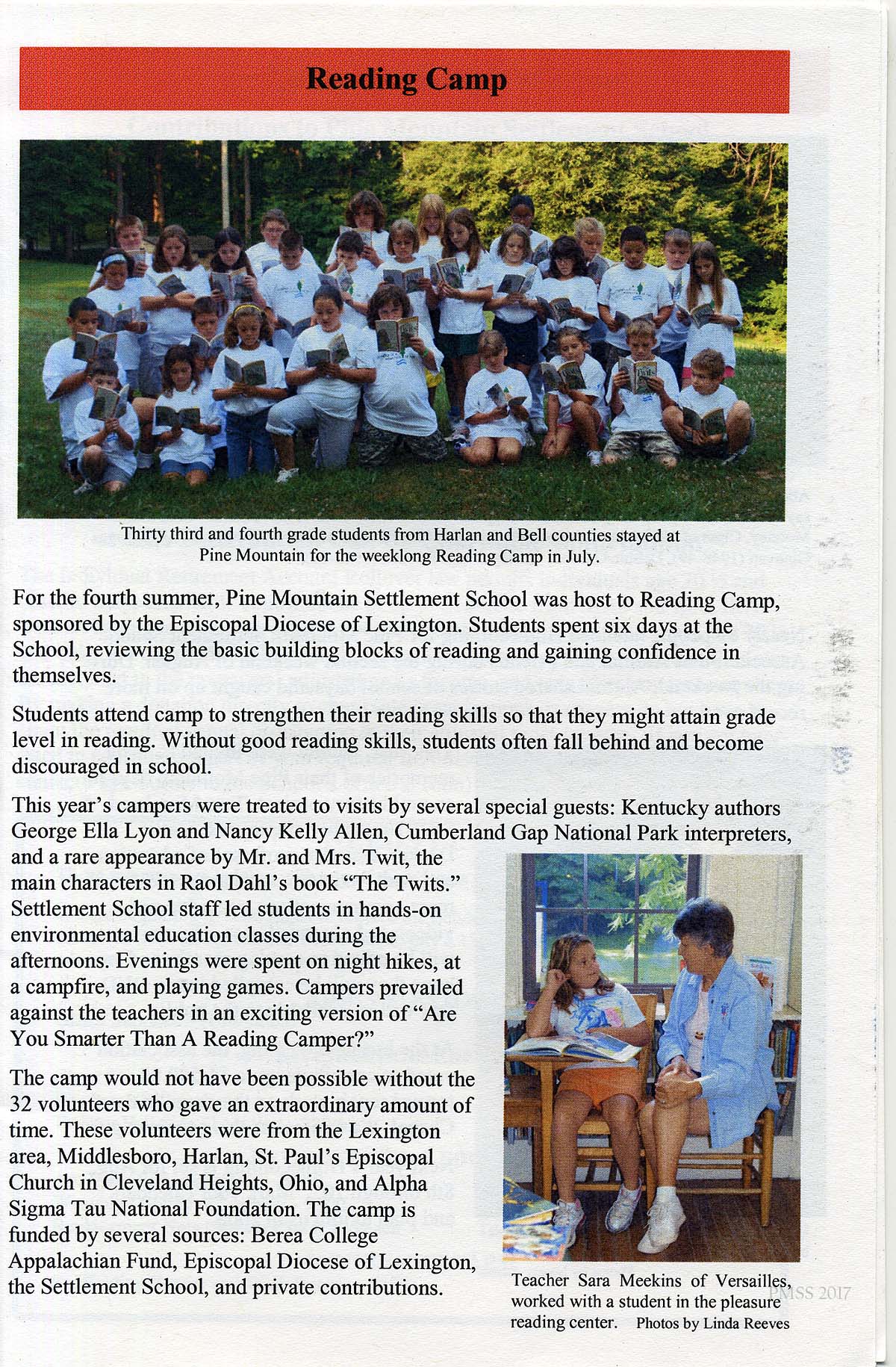 Reading Camp

Thirty third and fourth grade students from Harlan and Bell counties stayed at Pine Mountain for the weeklong Reading Camp in July.

For the fourth summer, Pine Mountain Settlement School was host to Reading Camp, sponsored by the Episcopal Diocese of Lexington. Students spent six days at the School, reviewing the basic building blocks of reading and gaining confidence in themselves.

Students attend camp to strengthen their reading skills so that they might attain grade level in reading. Without good reading skills, students often fall behind and become discouraged in school.

This year's campers were treated to visits by several special guests: Kentucky authors George Ella Lyon and Nancy Kelly Allen, Cumberland Gap National Park interpreters, and a rare appearance by Mr. and Mrs. Twit, the main characters in Raol Dahl's book "The Twits." Settlement School staff led students in hands-on environmental education classes during the afternoons. Evenings were spent on night hikes, at a campfire, and playing games. Campers prevailed against the teachers in an exciting version of "Are You Smarter Than A Reading Camper?"

The camp would not have been possible without the 32 volunteers who gave an extraordinary amount of time. These volunteers were from the Lexington area, Middlesboro, Harlan, St. Paul's Episcopal Church in Cleveland Heights, Ohio, and Alpha Sigma Tau National Foundation. The camp is funded by several sources: Berea College Appalachian Fund, Episcopal Diocese of Lexington, the Settlement School, and private contributions.

Teacher Sara Meekins of Versailles, worked with a student in the pleasure reading center. Photos by Linda Reeves

PMSS 2017